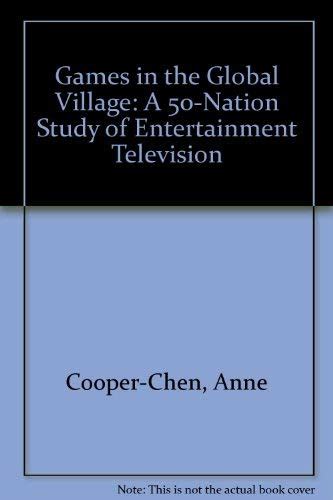 Games in the Global Village: A 50-Nation Study of Entertainment Television

Cooper-Chen, Anne

Note: This is not the actual book cover